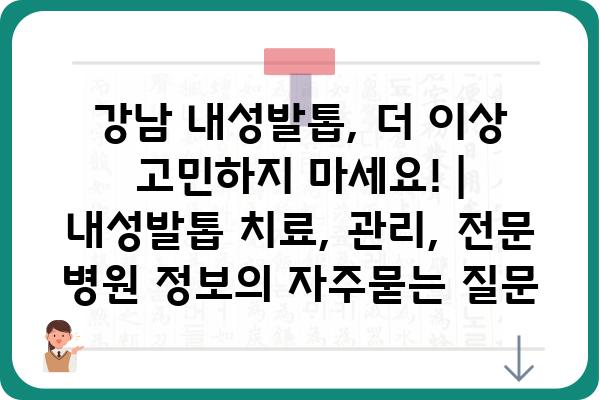 강남 내성발톱, 더 이상 고민하지 마세요! | 내성발톱 치료, 관리, 전문 병원 정보의 자주묻는 질문